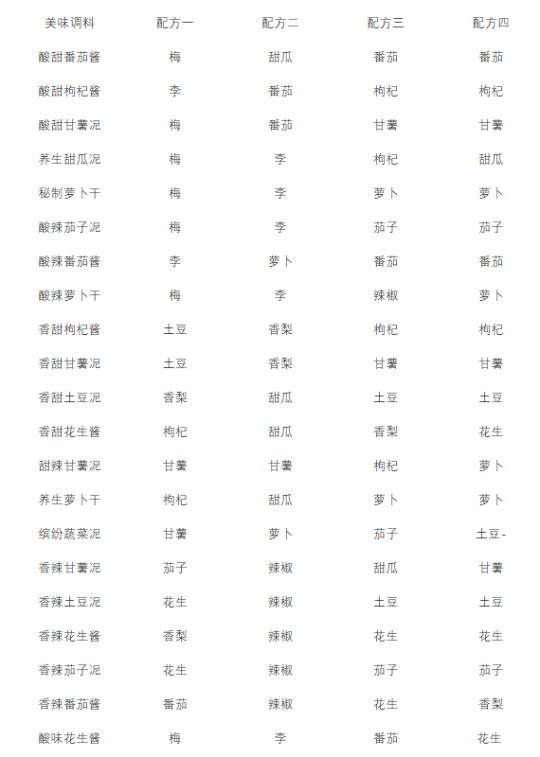 | 美味调料 | 配方一 | 配方二 | 配方三 | 配方四 |
|---|---|---|---|---|
| 酸甜番茄酱 | 梅 | 甜瓜 | 番茄 | 番茄 |
| 酸甜枸杞酱 | 李 | 番茄 | 枸杞 | 枸杞 |
| 酸甜甘薯泥 | 梅 | 番茄 | 甘薯 | 甘薯 |
| 养生甜瓜泥 | 梅 | 李 | 枸杞 | 甜瓜 |
| 秘制萝卜干 | 梅 | 李 | 萝卜 | 萝卜 |
| 酸辣茄子泥 | 梅 | 李 | 茄子 | 茄子 |
| 酸辣番茄酱 | 李 | 萝卜 | 番茄 | 番茄 |
| 酸辣萝卜干 | 梅 | 李 | 辣椒 | 萝卜 |
| 香甜枸杞酱 | 土豆 | 香梨 | 枸杞 | 枸杞 |
| 香甜甘薯泥 | 土豆 | 香梨 | 甘薯 | 甘薯 |
| 香甜土豆泥 | 香梨 | 甜瓜 | 土豆 | 土豆 |
| 香甜花生酱 | 枸杞 | 甜瓜 | 香梨 | 花生 |
| 甜辣甘薯泥 | 甘薯 | 甘薯 | 枸杞 | 萝卜 |
| 养生萝卜干 | 枸杞 | 甜瓜 | 萝卜 | 萝卜 |
| 缤纷蔬菜泥 | 甘薯 | 萝卜 | 茄子 | 土豆- |
| 香辣甘薯泥 | 茄子 | 辣椒 | 甜瓜 | 甘薯 |
| 香辣土豆泥 | 花生 | 辣椒 | 土豆 | 土豆 |
| 香辣花生酱 | 香梨 | 辣椒 | 花生 | 花生 |
| 香辣茄子泥 | 花生 | 辣椒 | 茄子 | 茄子 |
| 香辣番茄酱 | 番茄 | 辣椒 | 花生 | 香梨 |
| 酸味花生酱 | 梅 | 李 | 番茄 | 花生 |